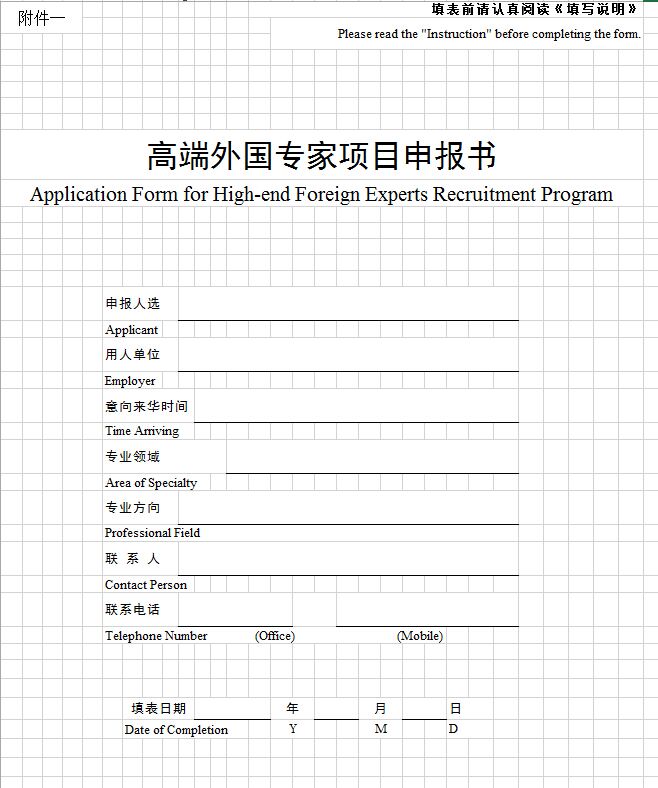 附件一

填表前请认真阅读《填写说明》

Please read the "Instruction" before completing the form.

高端外国专家项目申报书

Application Form for High-end Foreign Experts Recruitment Program

申报人选
Applicant

用人单位
Employer

意向来华时间
Time Arriving

专业领域
Area of Specialty

专业方向
Professional Field

联 系 人
Contact Person

联系电话
Telephone Number (Office) (Mobile)

填表日期 年 月 日
Date of Completion Y M D